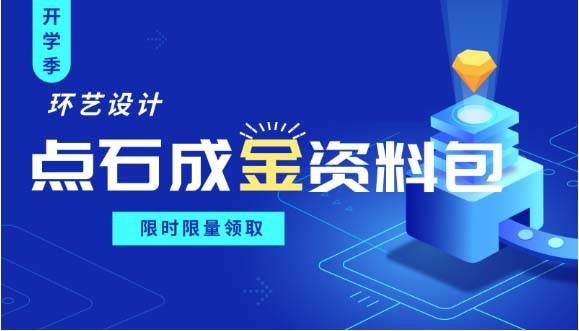 开学季

环艺设计

点石成金资料包

限时限量领取